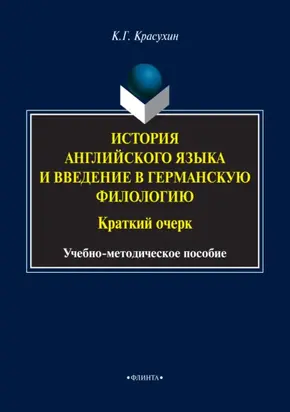 К.Г. Красухин

ИСТОРИЯ АНГЛИЙСКОГО ЯЗЫКА И ВВЕДЕНИЕ В ГЕРМАНСКУЮ ФИЛОЛОГИЮ

Краткий очерк

Учебно-методическое пособие

•ФЛИНТА•